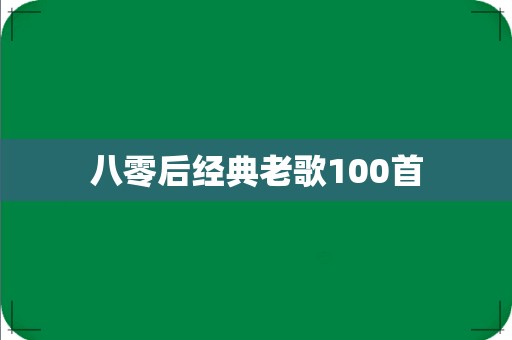 八零后经典老歌100首